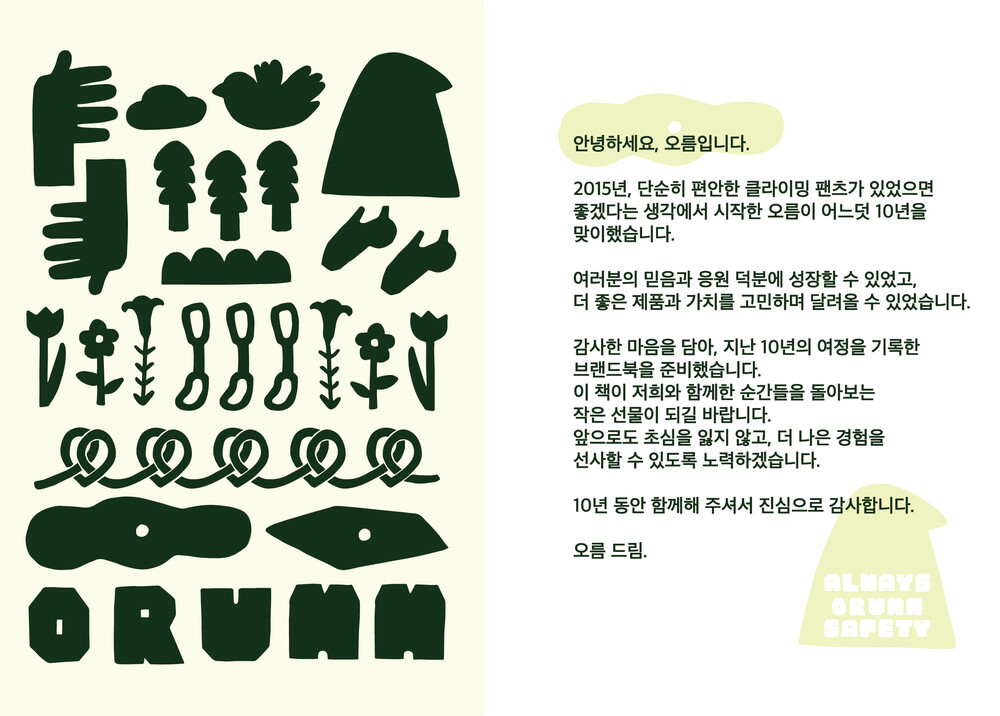 ORUMM

안녕하세요, 오름입니다.

2015년, 단순히 편안한 클라이밍 팬츠가 있었으면 좋겠다는 생각에서 시작한 오름이 어느덧 10년을 맞이했습니다.

여러분의 믿음과 응원 덕분에 성장할 수 있었고, 더 좋은 제품과 가치를 고민하며 달려올 수 있었습니다.

감사한 마음을 담아, 지난 10년의 여정을 기록한 브랜드북을 준비했습니다.
이 책이 저희와 함께한 순간들을 돌아보는 작은 선물이 되길 바랍니다.
앞으로도 초심을 잃지 않고, 더 나은 경험을 선사할 수 있도록 노력하겠습니다.

10년 동안 함께해 주셔서 진심으로 감사합니다.

오름 드림.

ALWAYS
ORUMM
SAFETY